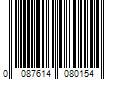 0 087614 080154